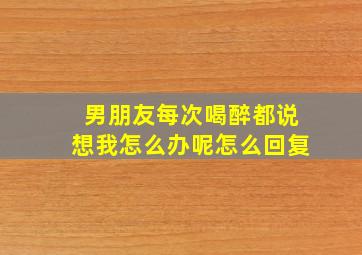 男朋友每次喝醉都说想我怎么办呢怎么回复